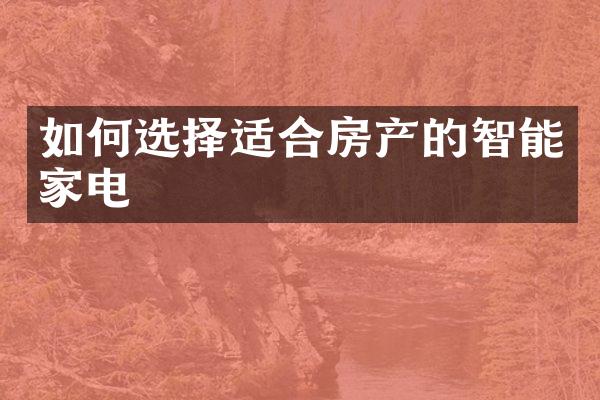 如何选择适合房产的智能家电